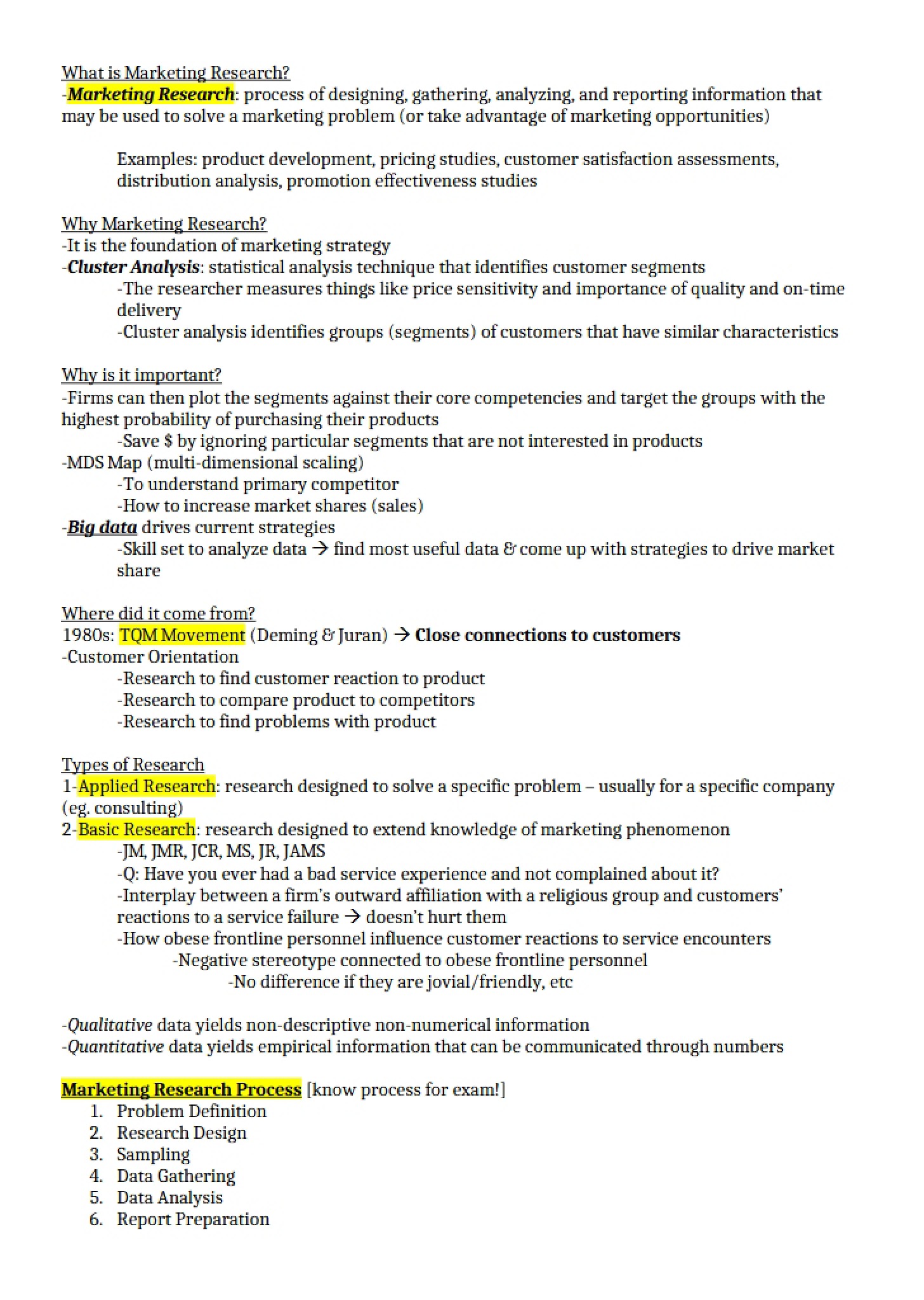 What is Marketing Research?
-Marketing Research: process of designing, gathering, analyzing, and reporting information that may be used to solve a marketing problem (or take advantage of marketing opportunities)

Examples: product development, pricing studies, customer satisfaction assessments, distribution analysis, promotion effectiveness studies

Why Marketing Research?
-It is the foundation of marketing strategy
-Cluster Analysis: statistical analysis technique that identifies customer segments
-The researcher measures things like price sensitivity and importance of quality and on-time delivery
-Cluster analysis identifies groups (segments) of customers that have similar characteristics

Why is it important?
-Firms can then plot the segments against their core competencies and target the groups with the highest probability of purchasing their products
-Save $ by ignoring particular segments that are not interested in products
-MDS Map (multi-dimensional scaling)
-To understand primary competitor
-How to increase market shares (sales)
-Big data drives current strategies
-Skill set to analyze data → find most useful data & come up with strategies to drive market share

Where did it come from?
1980s: TQM Movement (Deming & Juran) → Close connections to customers
-Customer Orientation
-Research to find customer reaction to product
-Research to compare product to competitors
-Research to find problems with product

Types of Research
1-Applied Research: research designed to solve a specific problem – usually for a specific company (eg. consulting)
2-Basic Research: research designed to extend knowledge of marketing phenomenon
-JM, JMR, JCR, MS, JR, JAMS
-Q: Have you ever had a bad service experience and not complained about it?
-Interplay between a firm's outward affiliation with a religious group and customers' reactions to a service failure → doesn't hurt them
-How obese frontline personnel influence customer reactions to service encounters
-Negative stereotype connected to obese frontline personnel
-No difference if they are jovial/friendly, etc

-Qualitative data yields non-descriptive non-numerical information
-Quantitative data yields empirical information that can be communicated through numbers

Marketing Research Process [know process for exam!]
1. Problem Definition
2. Research Design
3. Sampling
4. Data Gathering
5. Data Analysis
6. Report Preparation